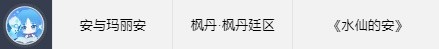 | 安与玛丽安 | 枫丹·枫丹廷区 | 《水仙的安》 |